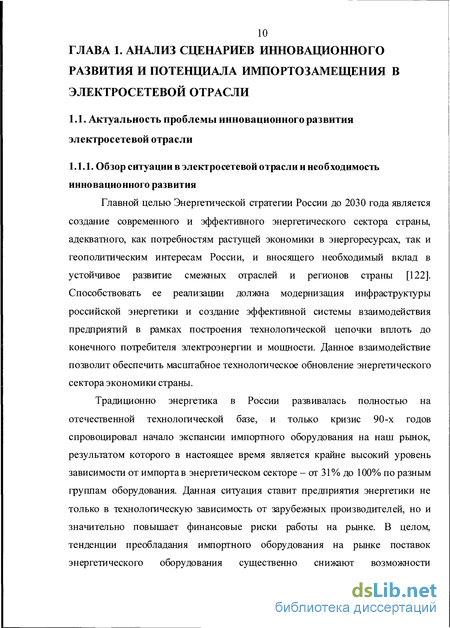 10

ГЛАВА 1. АНАЛИЗ СЦЕНАРИЕВ ИННОВАЦИОННОГО РАЗВИТИЯ И ПОТЕНЦИАЛА ИМПОРТОЗАМЕЩЕНИЯ В ЭЛЕКТРОСЕТЕВОЙ ОТРАСЛИ

1.1. Актуальность проблемы инновационного развития электросетевой отрасли

1.1.1. Обзор ситуации в электросетевой отрасли и необходимость инновационного развития

Главной целью Энергетической стратегии России до 2030 года является создание современного и эффективного энергетического сектора страны, адекватного, как потребностям растущей экономики в энергоресурсах, так и геополитическим интересам России, и вносящего необходимый вклад в устойчивое развитие смежных отраслей и регионов страны [122]. Способствовать ее реализации должна модернизация инфраструктуры российской энергетики и создание эффективной системы взаимодействия предприятий в рамках построения технологической цепочки вплоть до конечного потребителя электроэнергии и мощности. Данное взаимодействие позволит обеспечить масштабное технологическое обновление энергетического сектора экономики страны.

Традиционно энергетика в России развивалась полностью на отечественной технологической базе, и только кризис 90-х годов спровоцировал начало экспансии импортного оборудования на наш рынок, результатом которого в настоящее время является крайне высокий уровень зависимости от импорта в энергетическом секторе – от 31% до 100% по разным группам оборудования. Данная ситуация ставит предприятия энергетики не только в технологическую зависимость от зарубежных производителей, но и значительно повышает финансовые риски работы на рынке. В целом, тенденции преобладания импортного оборудования на рынке поставок энергетического оборудования существенно снижают возможности

dsLib.net
библиотека диссертаций